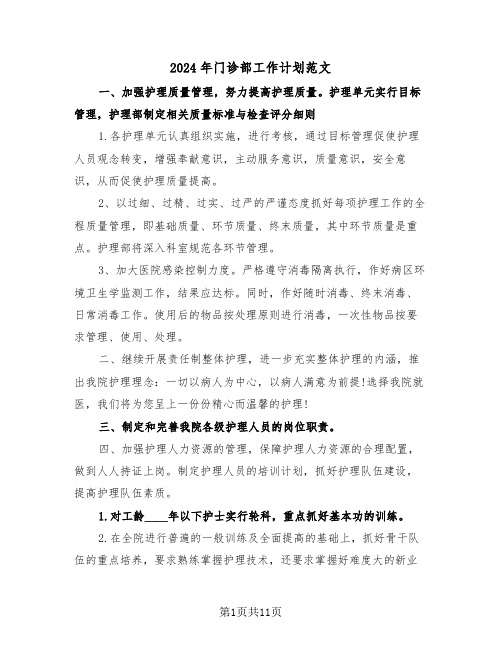 2024年门诊部工作计划范文

一、加强护理质量管理，努力提高护理质量。护理单元实行目标管理，护理部制定相关质量标准与检查评分细则

1.各护理单元认真组织实施，进行考核，通过目标管理促使护理人员观念转变，增强奉献意识，主动服务意识，质量意识，安全意识，从而促使护理质量提高。

2、以过细、过精、过实、过严的严谨态度抓好每项护理工作的全程质量管理，即基础质量、环节质量、终末质量，其中环节质量是重点。护理部将深入科室规范各环节管理。

3、加大医院感染控制力度。严格遵守消毒隔离执行，作好病区环境卫生学监测工作，结果应达标。同时，作好随时消毒、终末消毒、日常消毒工作。使用后的物品按处理原则进行消毒，一次性物品按要求管理、使用、处理。

二、继续开展责任制整体护理，进一步充实整体护理的内涵，推出我院护理理念：一切以病人为中心，以病人满意为前提!选择我院就医，我们将为您呈上一份份精心而温馨的护理!

三、制定和完善我院各级护理人员的岗位职责。

四、加强护理人力资源的管理，保障护理人力资源的合理配置，做到人人持证上岗。制定护理人员的培训计划，抓好护理队伍建设，提高护理队伍素质。

1.对工龄____年以下护士实行轮科，重点抓好基本功的训练。

2.在全院进行普遍的一般训练及全面提高的基础上，抓好骨干队伍的重点培养，要求熟练掌握护理技术，还要求掌握好难度大的新业

第1页共11页